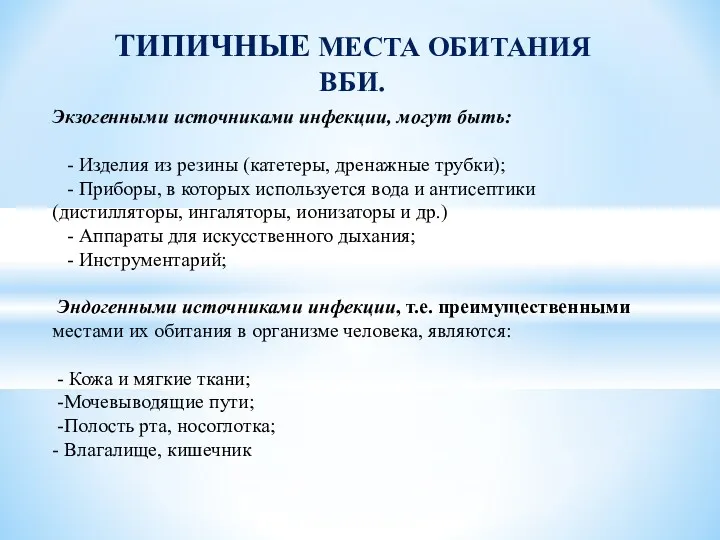 ТИПИЧНЫЕ МЕСТА ОБИТАНИЯ ВБИ.

Экзогенными источниками инфекции, могут быть:

- Изделия из резины (катетеры, дренажные трубки);
- Приборы, в которых используется вода и антисептики (дистилляторы, ингаляторы, ионизаторы и др.)
- Аппараты для искусственного дыхания;
- Инструментарий;

Эндогенными источниками инфекции, т.е. преимущественными местами их обитания в организме человека, являются:

- Кожа и мягкие ткани;
-Мочевыводящие пути;
-Полость рта, носоглотка;
- Влагалище, кишечник